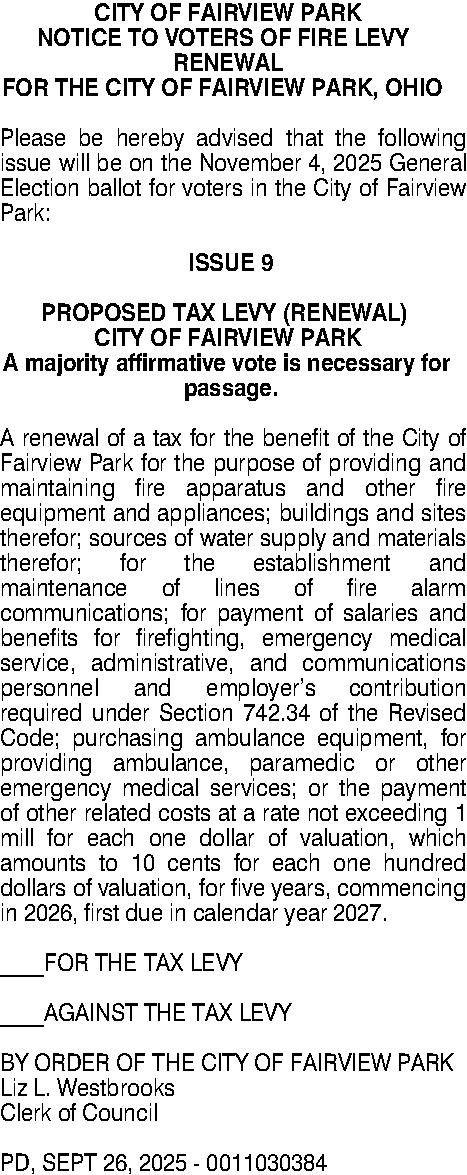 CITY OF FAIRVIEW PARK
NOTICE TO VOTERS OF FIRE LEVY RENEWAL
FOR THE CITY OF FAIRVIEW PARK, OHIO

Please be hereby advised that the following issue will be on the November 4, 2025 General Election ballot for voters in the City of Fairview Park:

ISSUE 9

PROPOSED TAX LEVY (RENEWAL)
CITY OF FAIRVIEW PARK
A majority affirmative vote is necessary for passage.

A renewal of a tax for the benefit of the City of Fairview Park for the purpose of providing and maintaining fire apparatus and other fire equipment and appliances; buildings and sites therefor; sources of water supply and materials therefor; for the establishment and maintenance of lines of fire alarm communications; for payment of salaries and benefits for firefighting, emergency medical service, administrative, and communications personnel and employer's contribution required under Section 742.34 of the Revised Code; purchasing ambulance equipment, for providing ambulance, paramedic or other emergency medical services; or the payment of other related costs at a rate not exceeding 1 mill for each one dollar of valuation, which amounts to 10 cents for each one hundred dollars of valuation, for five years, commencing in 2026, first due in calendar year 2027.

___FOR THE TAX LEVY

___AGAINST THE TAX LEVY

BY ORDER OF THE CITY OF FAIRVIEW PARK
Liz L. Westbrooks
Clerk of Council

PD, SEPT 26, 2025 - 0011030384